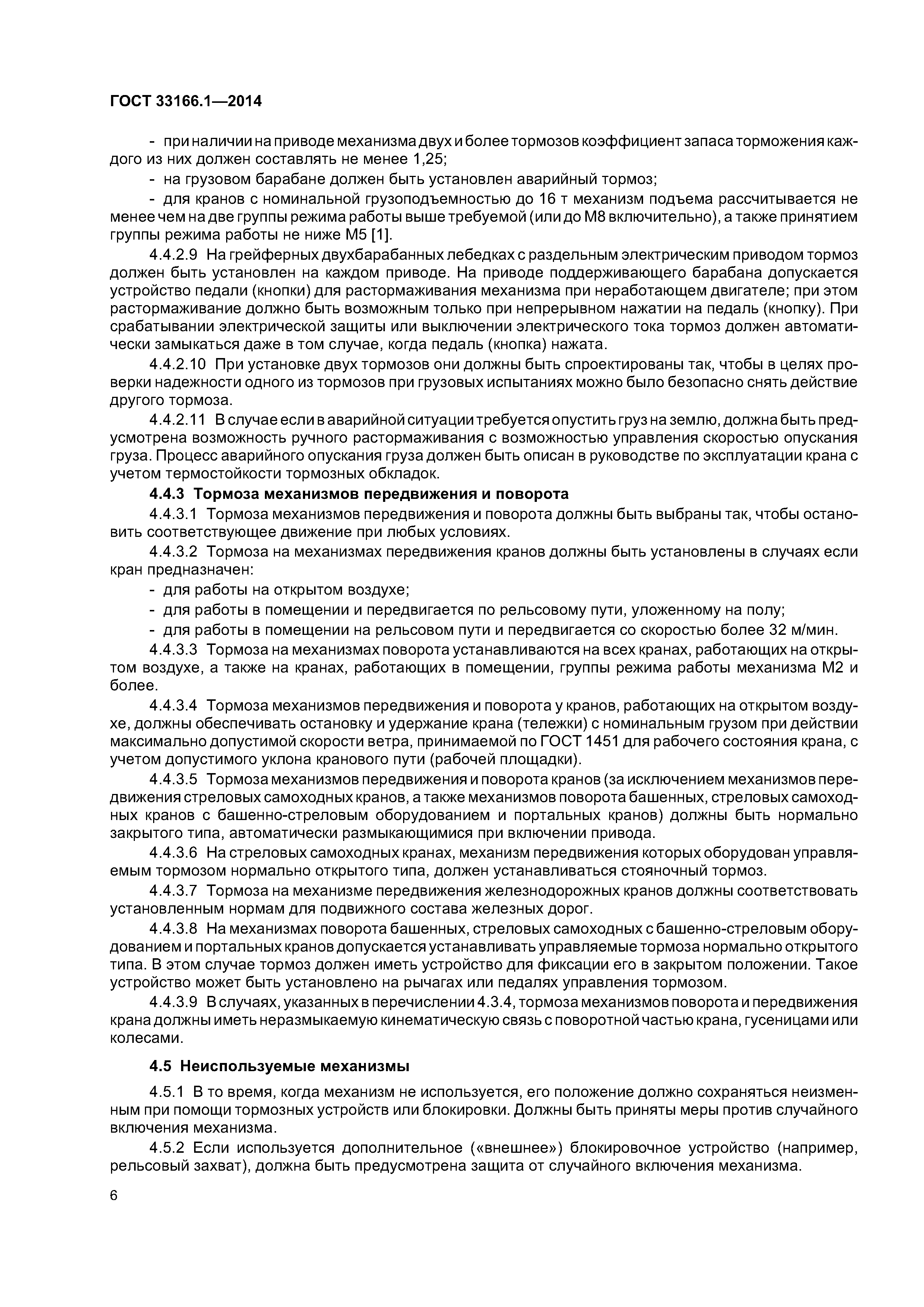 ГОСТ 33166.1—2014

- при наличии на приводе механизма двух и более тормозов коэффициент запаса торможения каждого из них должен составлять не менее 1,25;

- на грузовом барабане должен быть установлен аварийный тормоз;

- для кранов с номинальной грузоподъемностью до 16 т механизм подъема рассчитывается не менее чем на две группы режима работы выше требуемой (или до М8 включительно), а также принятием группы режима работы не ниже М5 [1].

4.4.2.9 На грейферных двухбарабанных лебедках с раздельным электрическим приводом тормоз должен быть установлен на каждом приводе. На приводе поддерживающего барабана допускается устройство педали (кнопки) для растормаживания механизма при неработающем двигателе; при этом растормаживание должно быть возможным только при непрерывном нажатии на педаль (кнопку). При срабатывании электрической защиты или выключении электрического тока тормоз должен автоматически замыкаться даже в том случае, когда педаль (кнопка) нажата.

4.4.2.10 При установке двух тормозов они должны быть спроектированы так, чтобы в целях проверки надежности одного из тормозов при грузовых испытаниях можно было безопасно снять действие другого тормоза.

4.4.2.11 В случае если в аварийной ситуации требуется опустить груз на землю, должна быть предусмотрена возможность ручного растормаживания с возможностью управления скоростью опускания груза. Процесс аварийного опускания груза должен быть описан в руководстве по эксплуатации крана с учетом термостойкости тормозных обкладок.

4.4.3 Тормоза механизмов передвижения и поворота

4.4.3.1 Тормоза механизмов передвижения и поворота должны быть выбраны так, чтобы остановить соответствующее движение при любых условиях.

4.4.3.2 Тормоза на механизмах передвижения кранов должны быть установлены в случаях если кран предназначен:

- для работы на открытом воздухе;

- для работы в помещении и передвигается по рельсовому пути, уложенному на полу;

- для работы в помещении на рельсовом пути и передвигается со скоростью более 32 м/мин.

4.4.3.3 Тормоза на механизмах поворота устанавливаются на всех кранах, работающих на открытом воздухе, а также на кранах, работающих в помещении, группы режима работы механизма М2 и более.

4.4.3.4 Тормоза механизмов передвижения и поворота у кранов, работающих на открытом воздухе, должны обеспечивать остановку и удержание крана (тележки) с номинальным грузом при действии максимально допустимой скорости ветра, принимаемой по ГОСТ 1451 для рабочего состояния крана, с учетом допустимого уклона кранового пути (рабочей площадки).

4.4.3.5 Тормоза механизмов передвижения и поворота кранов (за исключением механизмов передвижения стреловых самоходных кранов, а также механизмов поворота башенных, стреловых самоходных кранов с башенно-стреловым оборудованием и портальных кранов) должны быть нормально закрытого типа, автоматически размыкающимися при включении привода.

4.4.3.6 На стреловых самоходных кранах, механизм передвижения которых оборудован управляемым тормозом нормально открытого типа, должен устанавливаться стояночный тормоз.

4.4.3.7 Тормоза на механизме передвижения железнодорожных кранов должны соответствовать установленным нормам для подвижного состава железных дорог.

4.4.3.8 На механизмах поворота башенных, стреловых самоходных с башенно-стреловым оборудованием и портальных кранов допускается устанавливать управляемые тормоза нормально открытого типа. В этом случае тормоз должен иметь устройство для фиксации его в закрытом положении. Такое устройство может быть установлено на рычагах или педалях управления тормозом.

4.4.3.9 В случаях, указанных в перечислении 4.3.4, тормоза механизмов поворота и передвижения крана должны иметь неразмыкаемую кинематическую связь с поворотной частью крана, гусеницами или колесами.

4.5 Неиспользуемые механизмы

4.5.1 В то время, когда механизм не используется, его положение должно сохраняться неизменным при помощи тормозных устройств или блокировки. Должны быть приняты меры против случайного включения механизма.

4.5.2 Если используется дополнительное («внешнее») блокировочное устройство (например, рельсовый захват), должна быть предусмотрена защита от случайного включения механизма.

6